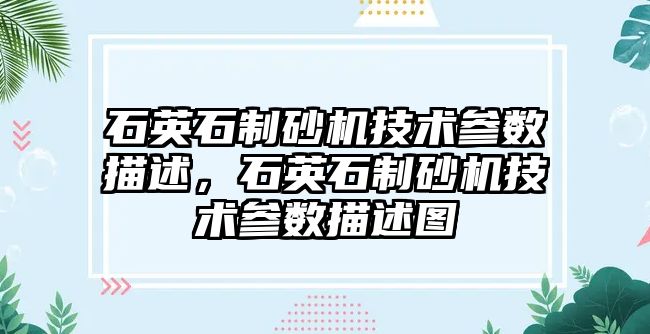 石英石制砂机技术参数描述，石英石制砂机技术参数描述图